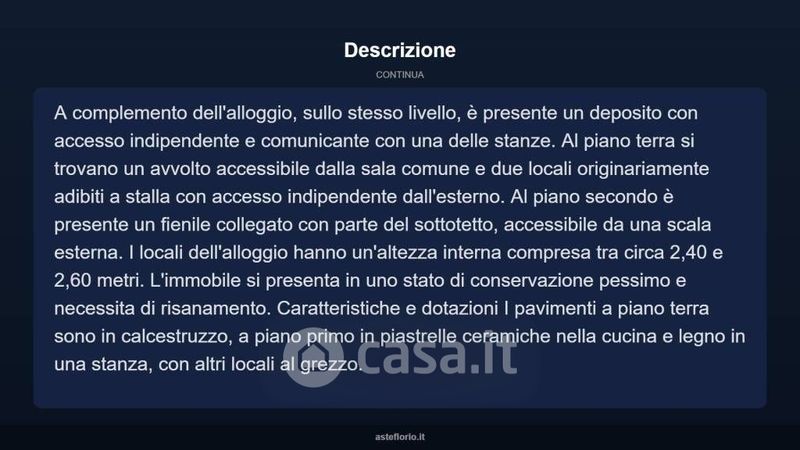 Descrizione

CONTINUA

A complemento dell'alloggio, sullo stesso livello, è presente un deposito con accesso indipendente e comunicante con una delle stanze. Al piano terra si trovano un avvolto accessibile dalla sala comune e due locali originariamente adibiti a stalla con accesso indipendente dall'esterno. Al piano secondo è presente un fienile collegato con parte del sottotetto, accessibile da una scala esterna. I locali dell'alloggio hanno un'altezza interna compresa tra circa 2,40 e 2,60 metri. L'immobile si presenta in uno stato di conservazione pessimo e necessita di risanamento. Caratteristiche e dotazioni I pavimenti a piano terra sono in calcestruzzo, a piano primo in piastrelle ceramiche nella cucina e legno in una stanza, con altri locali al grezzo.

casa.it

asteflorio.it